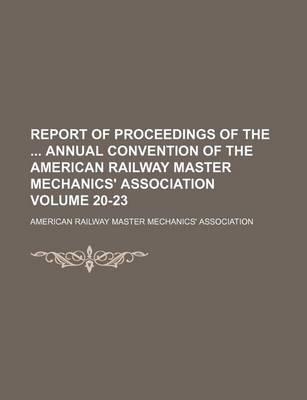 REPORT OF PROCEEDINGS OF THE ... ANNUAL CONVENTION OF THE AMERICAN RAILWAY MASTER MECHANICS' ASSOCIATION VOLUME 20-23

AMERICAN RAILWAY MASTER MECHANICS' ASSOCIATION